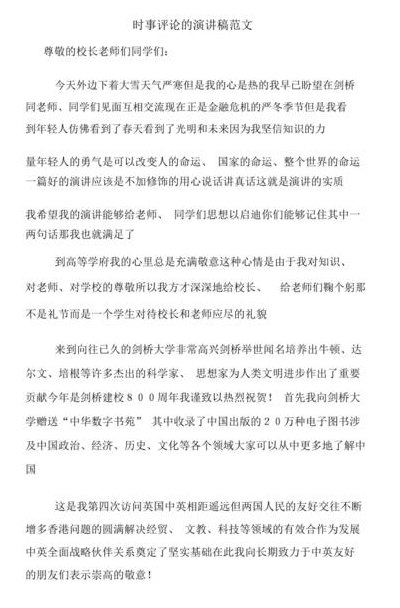 时事评论的演讲稿范文

尊敬的校长老师们同学们：

今天外边下着大雪天气严寒但是我的心是热的我早已盼望在剑桥同老师、同学们见面互相交流现在正是金融危机的严冬季节但是我看到年轻人仿佛看到了春天看到了光明和未来因为我坚信知识的力

量年轻人的勇气是可以改变人的命运、 国家的命运、整个世界的命运一篇好的演讲应该是不加修饰的用心说话讲真话这就是演讲的实质

我希望我的演讲能够给老师、 同学们思想以启迪你们能够记住其中一两句话那我也就满足了

到高等学府我的心里总是充满敬意这种心情是由于我对知识、对老师、对学校的尊敬所以我方才深深地给校长、 给老师们鞠个躬那不是礼节而是一个学生对待校长和老师应尽的礼貌

来到向往已久的剑桥大学非常高兴剑桥举世闻名培养出牛顿、达尔文、培根等许多杰出的科学家、 思想家为人类文明进步作出了重要贡献今年是剑桥建校８００周年我谨致以热烈祝贺！ 首先我向剑桥大学赠送“中华数字书苑” 其中收录了中国出版的２０万种电子图书涉及中国政治、经济、历史、文化等各个领域大家可以从中更多地了解中国

这是我第四次访问英国中英相距遥远但两国人民的友好交往不断增多香港问题的圆满解决经贸、 文教、科技等领域的有效合作为发展中英全面战略伙伴关系奠定了坚实基础在此我向长期致力于中英友好的朋友们表示崇高的敬意！